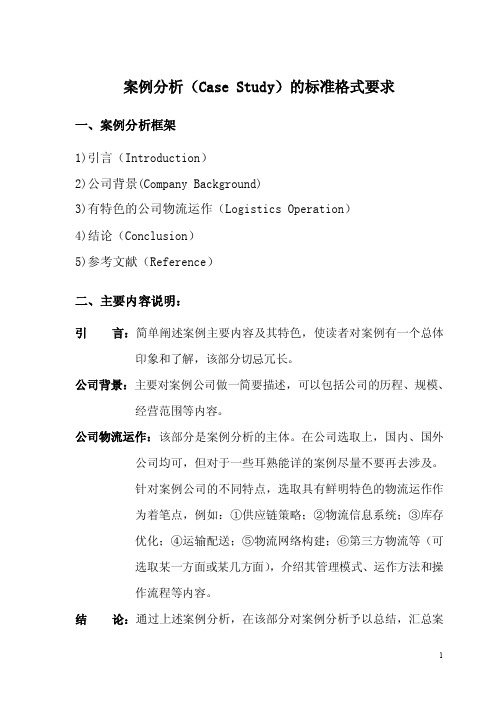 案例分析（Case Study）的标准格式要求

一、案例分析框架

1)引言（Introduction）

2)公司背景(Company Background)

3)有特色的公司物流运作（Logistics Operation）

4)结论（Conclusion）

5)参考文献（Reference）

二、主要内容说明：

引　言：简单阐述案例主要内容及其特色，使读者对案例有一个总体印象和了解，该部分切忌冗长。

公司背景：主要对案例公司做一简要描述，可以包括公司的历程、规模、经营范围等内容。

公司物流运作：该部分是案例分析的主体。在公司选取上，国内、国外公司均可，但对于一些耳熟能详的案例尽量不要再去涉及。针对案例公司的不同特点，选取具有鲜明特色的物流运作作为着笔点，例如：①供应链策略；②物流信息系统；③库存优化；④运输配送；⑤物流网络构建；⑥第三方物流等（可选取某一方面或某几方面），介绍其管理模式、运作方法和操作流程等内容。

结　论：通过上述案例分析，在该部分对案例分析予以总结，汇总案

1